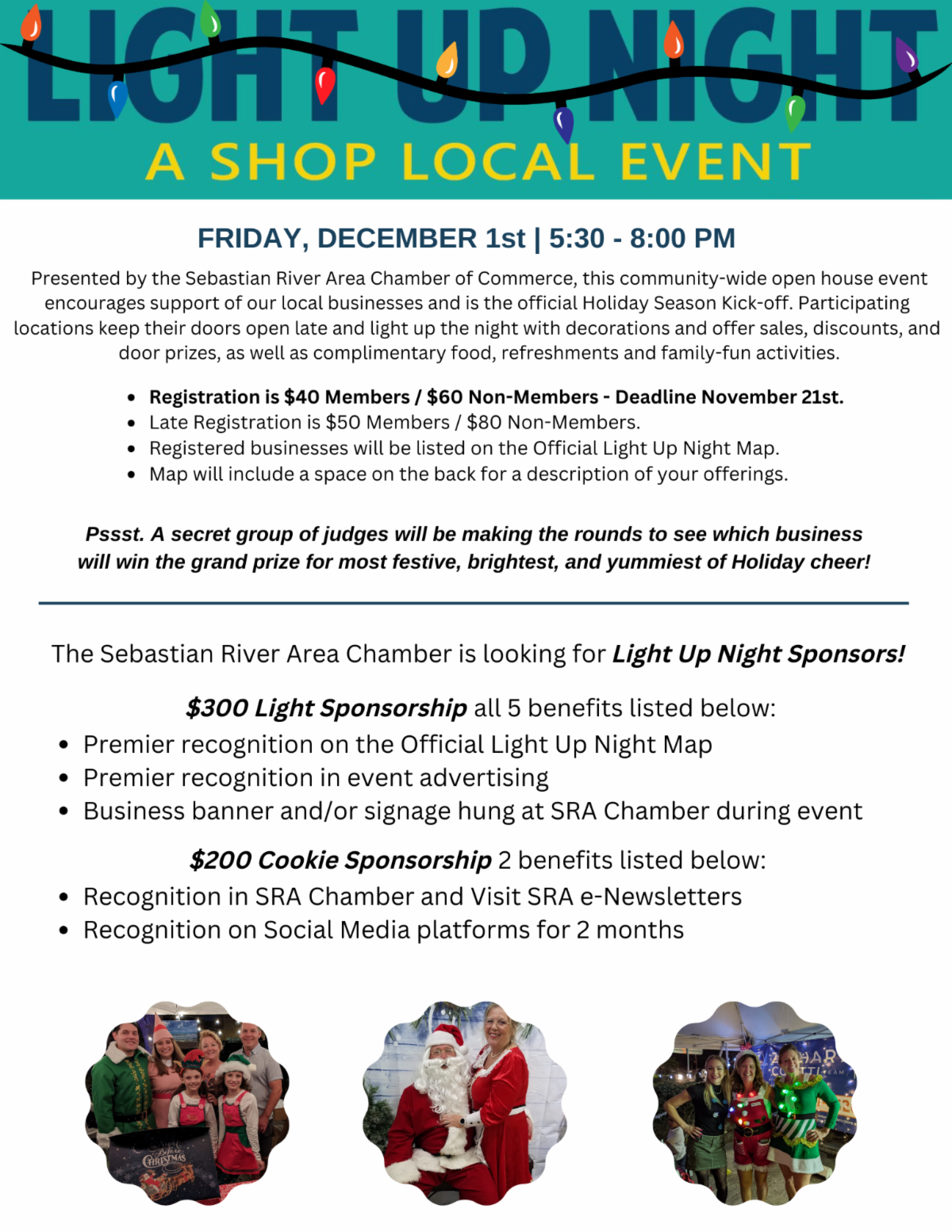 LIGHT UP NIGHT

A SHOP LOCAL EVENT

FRIDAY, DECEMBER 1st | 5:30 - 8:00 PM

Presented by the Sebastian River Area Chamber of Commerce, this community-wide open house event encourages support of our local businesses and is the official Holiday Season Kick-off. Participating locations keep their doors open late and light up the night with decorations and offer sales, discounts, and door prizes, as well as complimentary food, refreshments and family-fun activities.

• Registration is $40 Members / $60 Non-Members - Deadline November 21st.
• Late Registration is $50 Members / $80 Non-Members.
• Registered businesses will be listed on the Official Light Up Night Map.
• Map will include a space on the back for a description of your offerings.

Pssst. A secret group of judges will be making the rounds to see which business will win the grand prize for most festive, brightest, and yummiest of Holiday cheer!

The Sebastian River Area Chamber is looking for Light Up Night Sponsors!

$300 Light Sponsorship all 5 benefits listed below:
• Premier recognition on the Official Light Up Night Map
• Premier recognition in event advertising
• Business banner and/or signage hung at SRA Chamber during event

$200 Cookie Sponsorship 2 benefits listed below:
• Recognition in SRA Chamber and Visit SRA e-Newsletters
• Recognition on Social Media platforms for 2 months